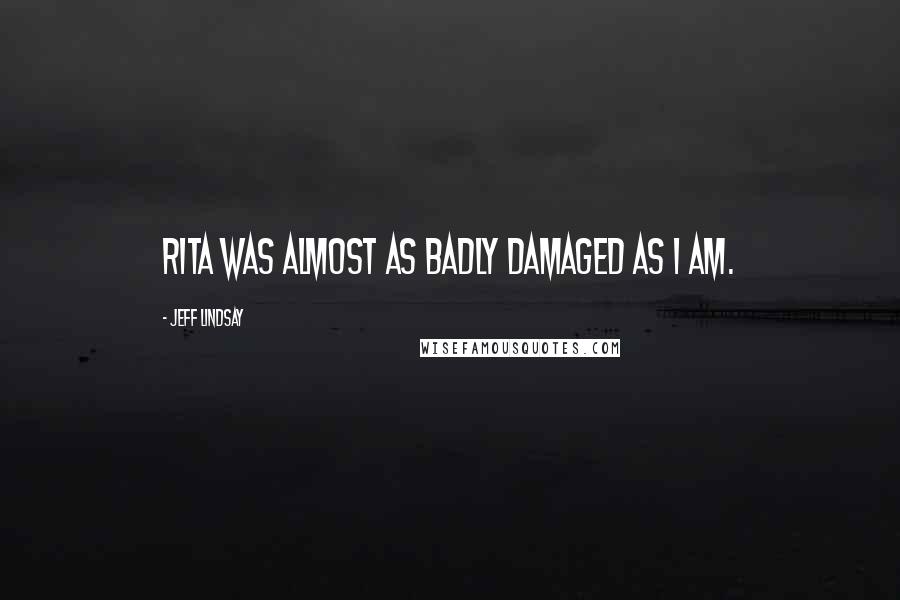 RITA WAS ALMOST AS BADLY DAMAGED AS I AM.

- JEFF LINDSAY

WISEFAMOUSQUOTES.COM